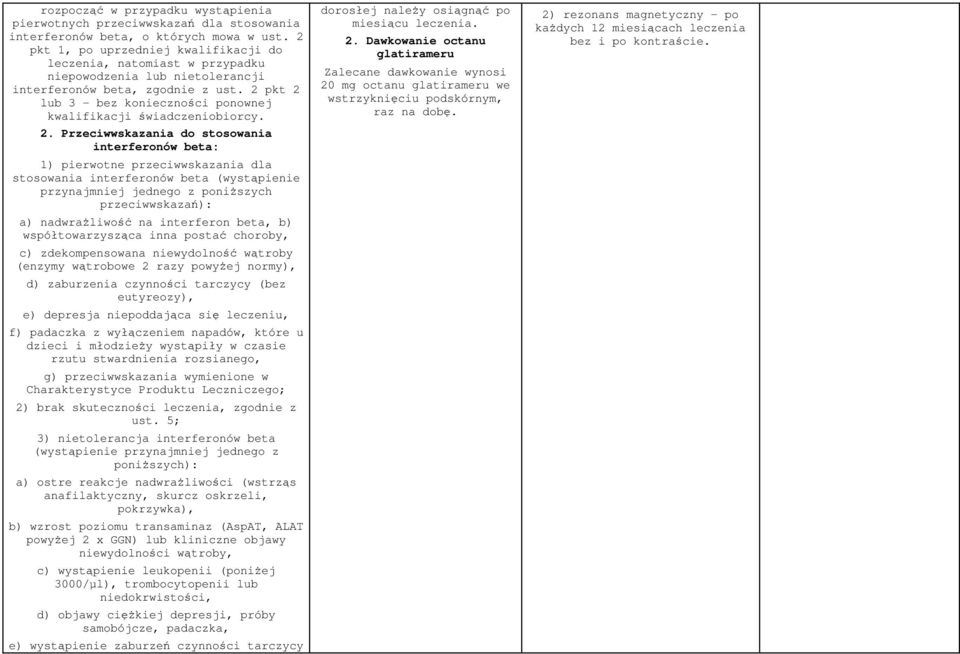 rozpocząć w przypadku wystąpienia pierwotnych przeciwwskazań dla stosowania interferonów beta, o których mowa w ust. 2 pkt 1, po uprzedniej kwalifikacji do leczenia, natomiast w przypadku niepowodzenia lub nietolerancji interferonów beta, zgodnie z ust. 2 pkt 2 lub 3 – bez konieczności ponownej kwalifikacji świadczeniobiorcy.

2. Przeciwwskazania do stosowania interferonów beta:

1) pierwotne przeciwwskazania dla stosowania interferonów beta (wystąpienie przynajmniej jednego z poniższych przeciwwskazań):

a) nadwrażliwość na interferon beta, b) współtowarzysząca inna postać choroby,

c) zdekompensowana niewydolność wątroby (enzymy wątrobowe 2 razy powyżej normy),

d) zaburzenia czynności tarczycy (bez eutyreozy),

e) depresja niepoddająca się leczeniu,

f) padaczka z wyłączeniem napadów, które u dzieci i młodzieży wystąpiły w czasie rzutu stwardnienia rozsianego,

g) przeciwwskazania wymienione w Charakterystyce Produktu Leczniczego;

2) brak skuteczności leczenia, zgodnie z ust. 5;

3) nietolerancja interferonów beta (wystąpienie przynajmniej jednego z poniższych):

a) ostre reakcje nadwrażliwości (wstrząs anafilaktyczny, skurcz oskrzeli, pokrzywka),

b) wzrost poziomu transaminaz (AspAT, ALAT powyżej 2 x GGN) lub kliniczne objawy niewydolności wątroby,

c) wystąpienie leukopenii (poniżej 3000/µl), trombocytopenii lub niedokrwistości,

d) objawy ciężkiej depresji, próby samobójcze, padaczka,

e) wystąpienie zaburzeń czynności tarczycy

dorosłej należy osiągnąć po miesiącu leczenia.

2. Dawkowanie octanu glatirameru

Zalecane dawkowanie wynosi 20 mg octanu glatirameru we wstrzyknięciu podskórnym, raz na dobę.

2) rezonans magnetyczny – po każdych 12 miesiącach leczenia bez i po kontraście.